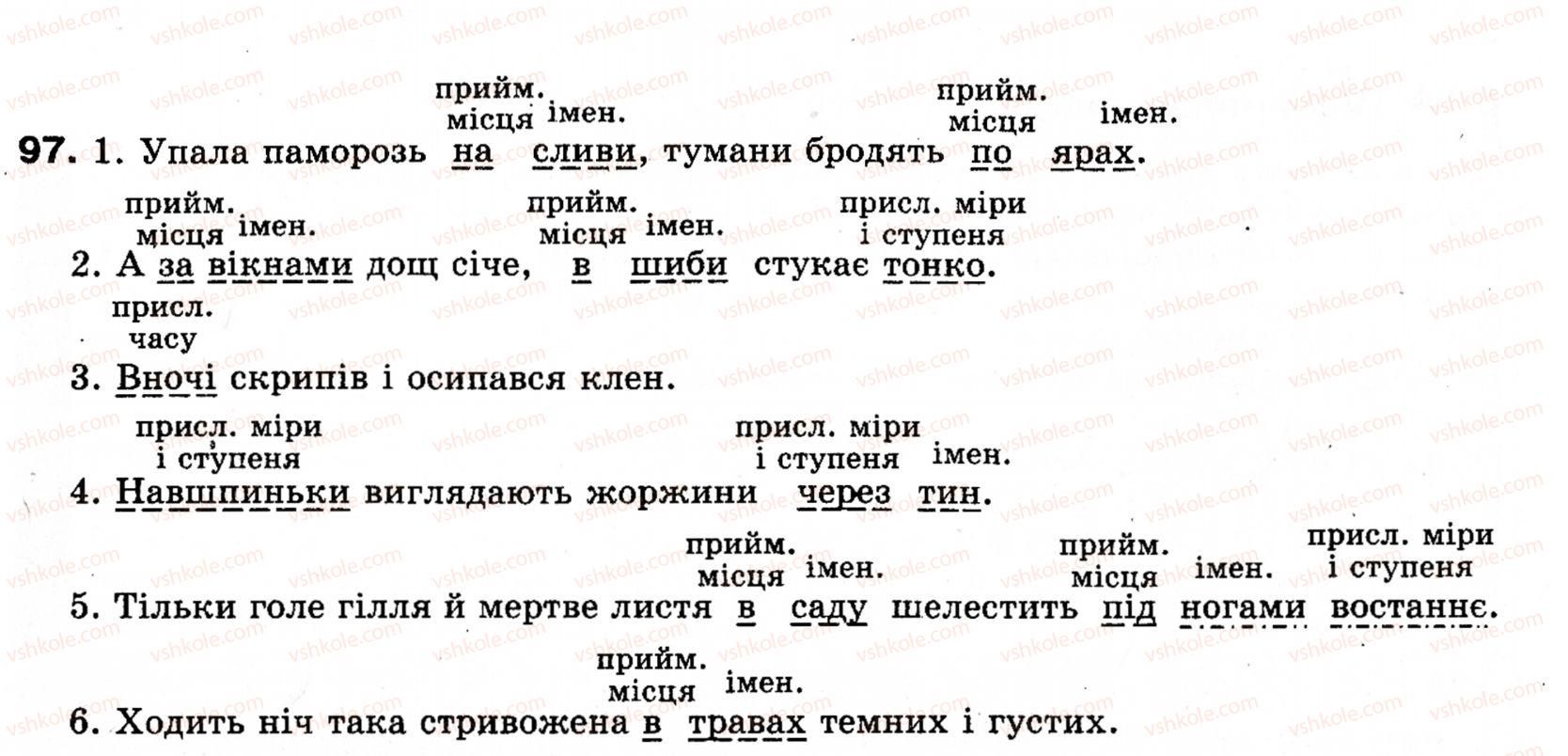 прийм. місця імен. прийм. місця імен.

97. 1. Упала паморозь на сливи, тумани бродять по ярах.

прийм. місця імен. прийм. місця імен. присл. міри і ступеня

2. А за вікнами дощ січе, в шиби стукає тонко.

присл. часу

3. Вночі скрипів і осипався клен.

присл. міри і ступеня присл. міри і ступеня імен.

4. Навшпиньки виглядають жоржини через тин.

прийм. місця імен. прийм. місця імен. присл. міри і ступеня

5. Тільки голе гілля й мертве листя в саду шелестить під ногами востаннє.

прийм. місця імен.

6. Ходить ніч така стривожена в травах темних і густих.

vshkole.com